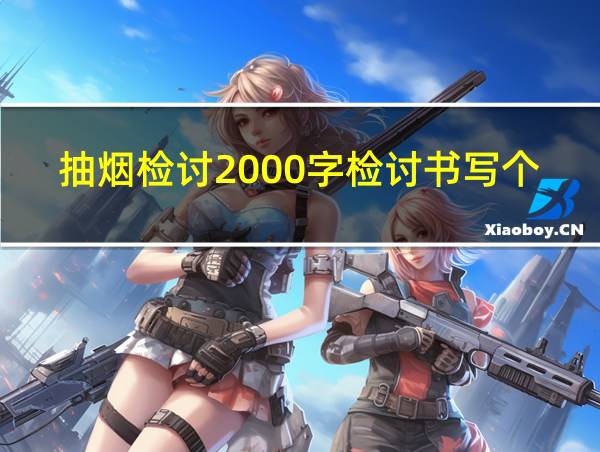 抽烟检讨2000字检讨书写个

Xiaoboy.CN